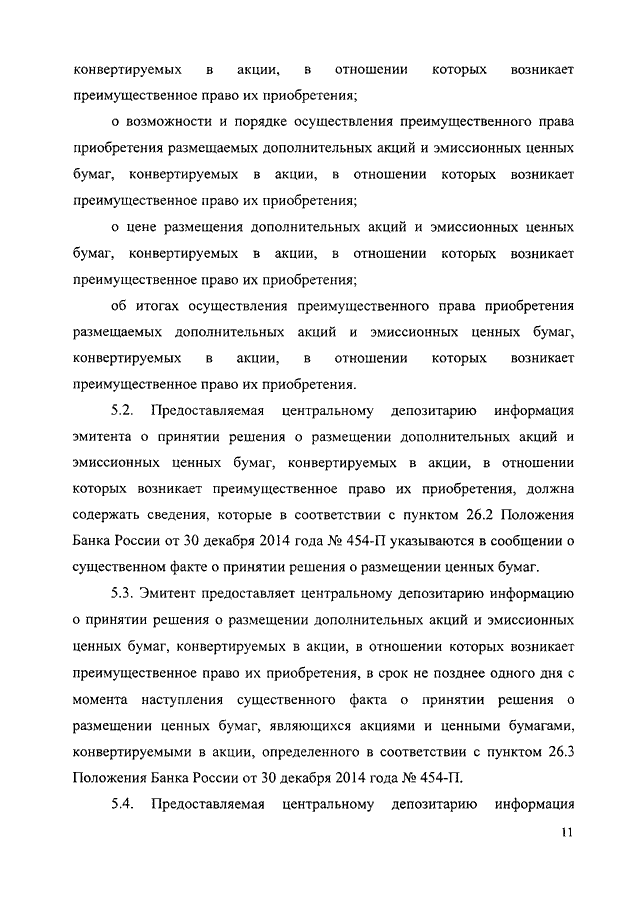 конвертируемых в акции, в отношении которых возникает преимущественное право их приобретения;

о возможности и порядке осуществления преимущественного права приобретения размещаемых дополнительных акций и эмиссионных ценных бумаг, конвертируемых в акции, в отношении которых возникает преимущественное право их приобретения;

о цене размещения дополнительных акций и эмиссионных ценных бумаг, конвертируемых в акции, в отношении которых возникает преимущественное право их приобретения;

об итогах осуществления преимущественного права приобретения размещаемых дополнительных акций и эмиссионных ценных бумаг, конвертируемых в акции, в отношении которых возникает преимущественное право их приобретения.

5.2. Предоставляемая центральному депозитарию информация эмитента о принятии решения о размещении дополнительных акций и эмиссионных ценных бумаг, конвертируемых в акции, в отношении которых возникает преимущественное право их приобретения, должна содержать сведения, которые в соответствии с пунктом 26.2 Положения Банка России от 30 декабря 2014 года № 454-П указываются в сообщении о существенном факте о принятии решения о размещении ценных бумаг.

5.3. Эмитент предоставляет центральному депозитарию информацию о принятии решения о размещении дополнительных акций и эмиссионных ценных бумаг, конвертируемых в акции, в отношении которых возникает преимущественное право их приобретения, в срок не позднее одного дня с момента наступления существенного факта о принятии решения о размещении ценных бумаг, являющихся акциями и ценными бумагами, конвертируемыми в акции, определенного в соответствии с пунктом 26.3 Положения Банка России от 30 декабря 2014 года № 454-П.

5.4. Предоставляемая центральному депозитарию информация

11